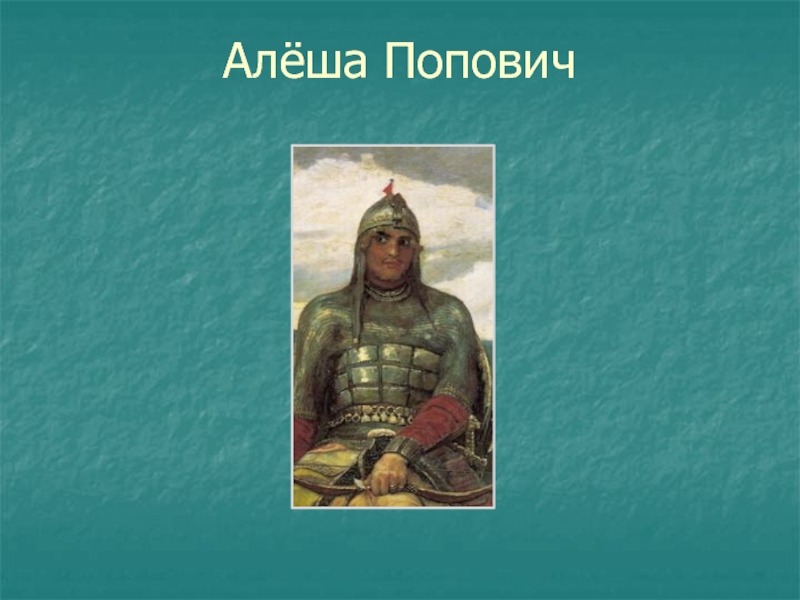 Алёша Попович